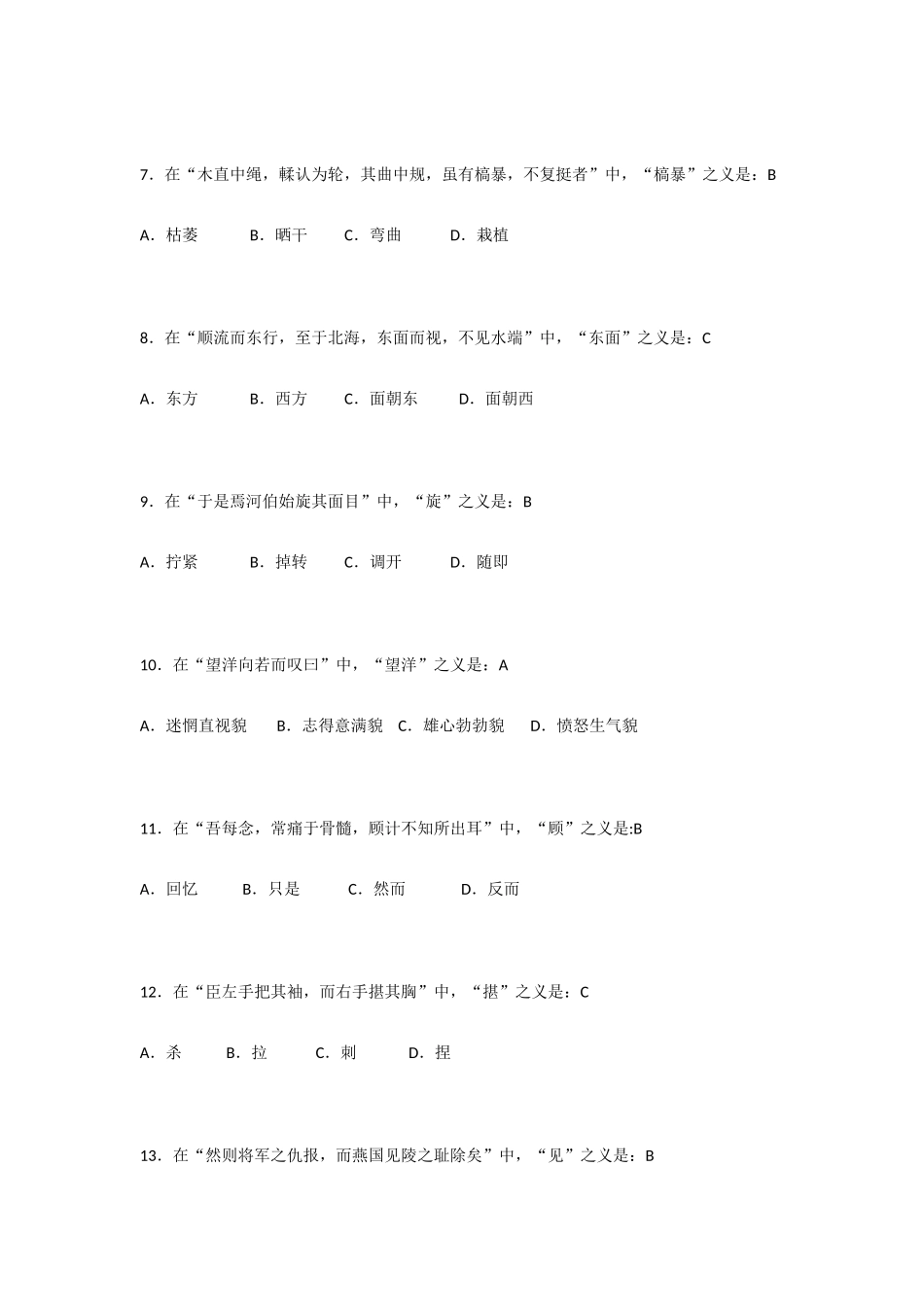 7. 在“木直中绳，輮认为轮，其曲中规，虽有槁暴，不复挺者”中，“槁暴”之义是：B

A. 枯萎　B. 晒干　C. 弯曲　D. 栽植

8. 在“顺流而东行，至于北海，东面而视，不见水端”中，“东面”之义是：C

A. 东方　B. 西方　C. 面朝东　D. 面朝西

9. 在“于是焉河伯始旋其面目”中，“旋”之义是：B

A. 拧紧　B. 掉转　C. 调开　D. 随即

10. 在“望洋向若而叹曰”中，“望洋”之义是：A

A. 迷惘直视貌　B. 志得意满貌　C. 雄心勃勃貌　D. 愤怒生气貌

11. 在“吾每念，常痛于骨髓，顾计不知所出耳”中，“顾”之义是:B

A. 回忆　B. 只是　C. 然而　D. 反而

12. 在“臣左手把其袖，而右手揕其胸”中，“揕”之义是：C

A. 杀　B. 拉　C. 刺　D. 捏

13. 在“然则将军之仇报，而燕国见陵之耻除矣”中，“见”之义是：B